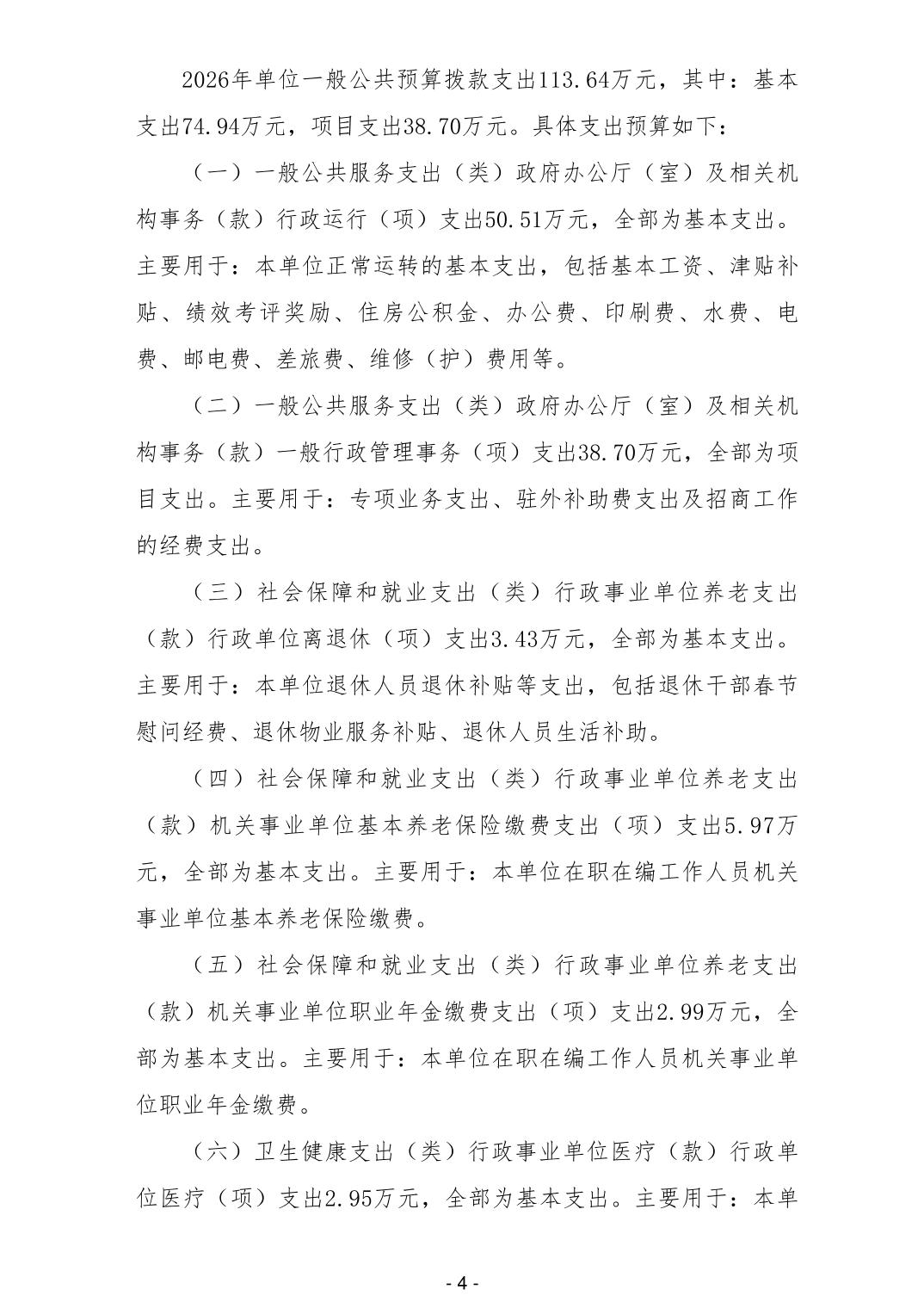 2026年单位一般公共预算拨款支出113.64万元，其中：基本支出74.94万元，项目支出38.70万元。具体支出预算如下：

（一）一般公共服务支出（类）政府办公厅（室）及相关机构事务（款）行政运行（项）支出50.51万元，全部为基本支出。主要用于：本单位正常运转的基本支出，包括基本工资、津贴补贴、绩效考评奖励、住房公积金、办公费、印刷费、水费、电费、邮电费、差旅费、维修（护）费用等。

（二）一般公共服务支出（类）政府办公厅（室）及相关机构事务（款）一般行政管理事务（项）支出38.70万元，全部为项目支出。主要用于：专项业务支出、驻外补助费支出及招商工作的经费支出。

（三）社会保障和就业支出（类）行政事业单位养老支出（款）行政单位离退休（项）支出3.43万元，全部为基本支出。主要用于：本单位退休人员退休补贴等支出，包括退休干部春节慰问经费、退休物业服务补贴、退休人员生活补助。

（四）社会保障和就业支出（类）行政事业单位养老支出（款）机关事业单位基本养老保险缴费支出（项）支出5.97万元，全部为基本支出。主要用于：本单位在职在编工作人员机关事业单位基本养老保险缴费。

（五）社会保障和就业支出（类）行政事业单位养老支出（款）机关事业单位职业年金缴费支出（项）支出2.99万元，全部为基本支出。主要用于：本单位在职在编工作人员机关事业单位职业年金缴费。

（六）卫生健康支出（类）行政事业单位医疗（款）行政单位医疗（项）支出2.95万元，全部为基本支出。主要用于：本单

- 4 -